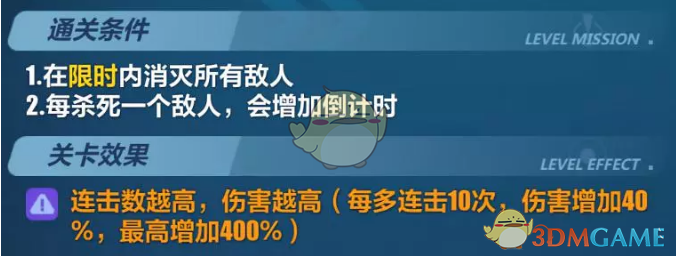 通关条件

LEVEL MISSION

1.在限时内消灭所有敌人
2.每杀死一个敌人，会增加倒计时

关卡效果

LEVEL EFFECT

连击数越高，伤害越高（每多连击10次，伤害增加40%，最高增加400%）

3DMGAME